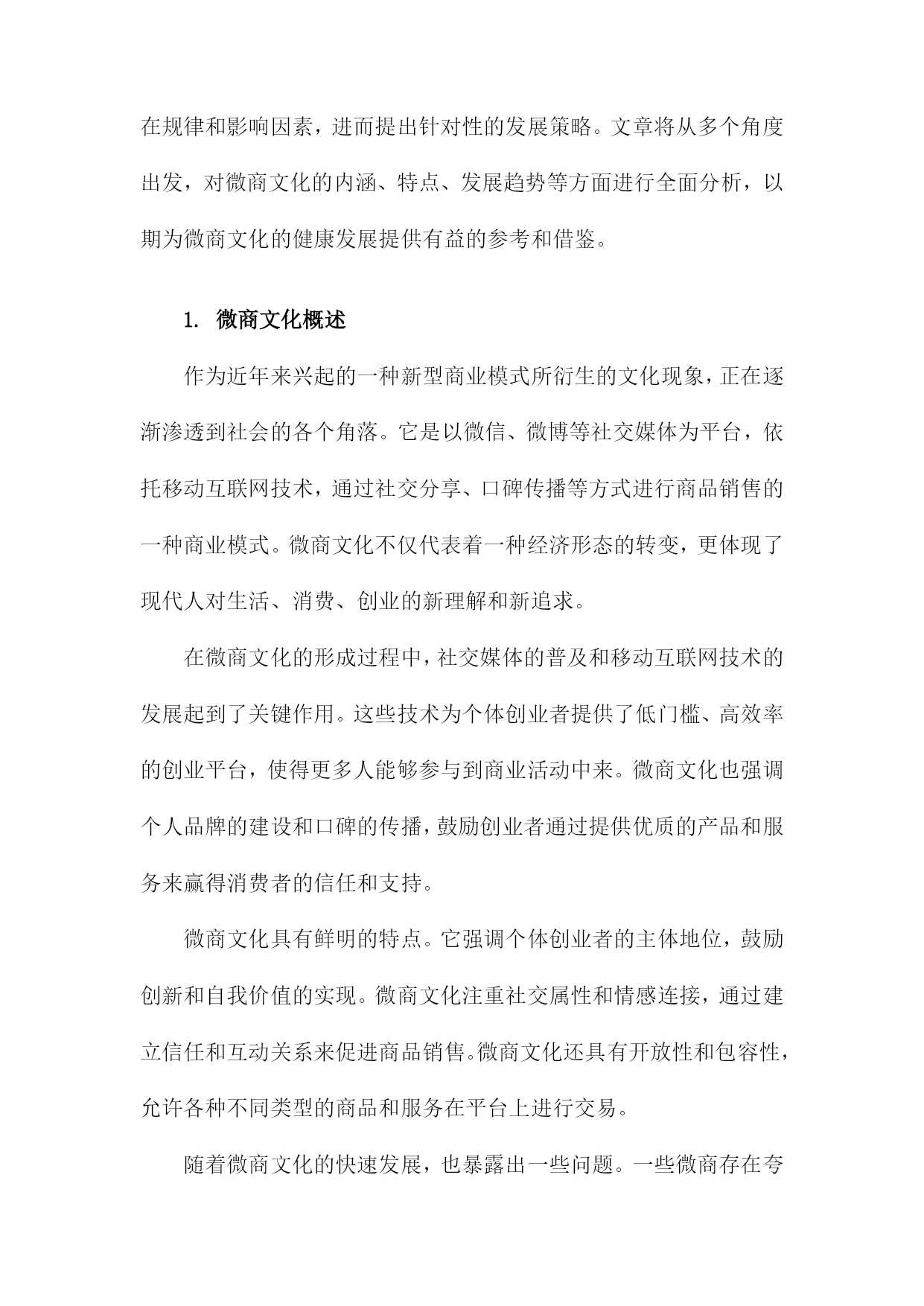 在规律和影响因素，进而提出针对性的发展策略。文章将从多个角度出发，对微商文化的内涵、特点、发展趋势等方面进行全面分析，以期为微商文化的健康发展提供有益的参考和借鉴。

1. 微商文化概述

作为近年来兴起的一种新型商业模式所衍生的文化现象，正在逐渐渗透到社会的各个角落。它是以微信、微博等社交媒体为平台，依托移动互联网技术，通过社交分享、口碑传播等方式进行商品销售的一种商业模式。微商文化不仅代表着一种经济形态的转变，更体现了现代人对生活、消费、创业的新理解和新追求。

在微商文化的形成过程中，社交媒体的普及和移动互联网技术的发展起到了关键作用。这些技术为个体创业者提供了低门槛、高效率的创业平台，使得更多人能够参与到商业活动中来。微商文化也强调个人品牌的建设和口碑的传播，鼓励创业者通过提供优质的产品和服务来赢得消费者的信任和支持。

微商文化具有鲜明的特点。它强调个体创业者的主体地位，鼓励创新和自我价值的实现。微商文化注重社交属性和情感连接，通过建立信任和互动关系来促进商品销售。微商文化还具有开放性和包容性，允许各种不同类型的商品和服务在平台上进行交易。

随着微商文化的快速发展，也暴露出一些问题。一些微商存在夸